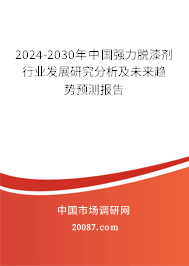 2024-2030年中国强力脱漆剂行业发展研究分析及未来趋势预测报告

中国市场调研网

20087.com